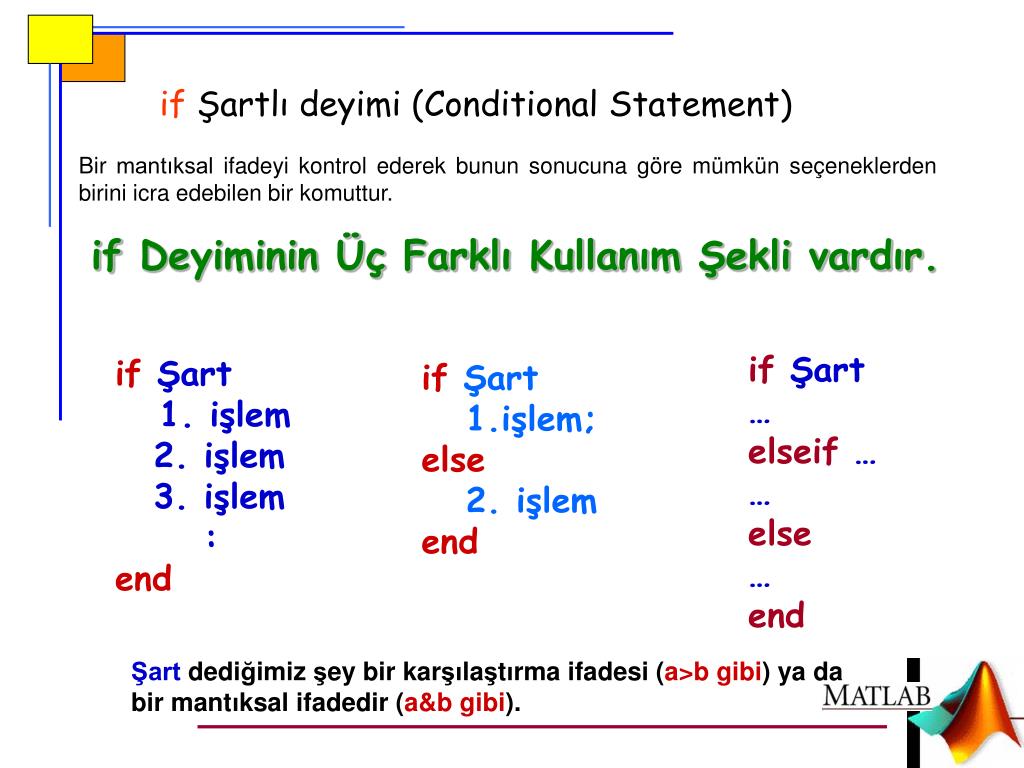 if Şartlı deyimi (Conditional Statement)

Bir mantıksal ifadeyi kontrol ederek bunun sonucuna göre mümkün seçeneklerden birini icra edebilen bir komuttur.

if Deyiminin Üç Farklı Kullanım Şekli vardır.

if Şart
1. işlem
2. işlem
3. işlem
:
end

if Şart
1.işlem;
else
2. işlem
end

if Şart
…
elseif …
…
else
…
end

Şart dediğimiz şey bir karşılaştırma ifadesi (a>b gibi) ya da bir mantıksal ifadedir (a&b gibi).

MATLAB